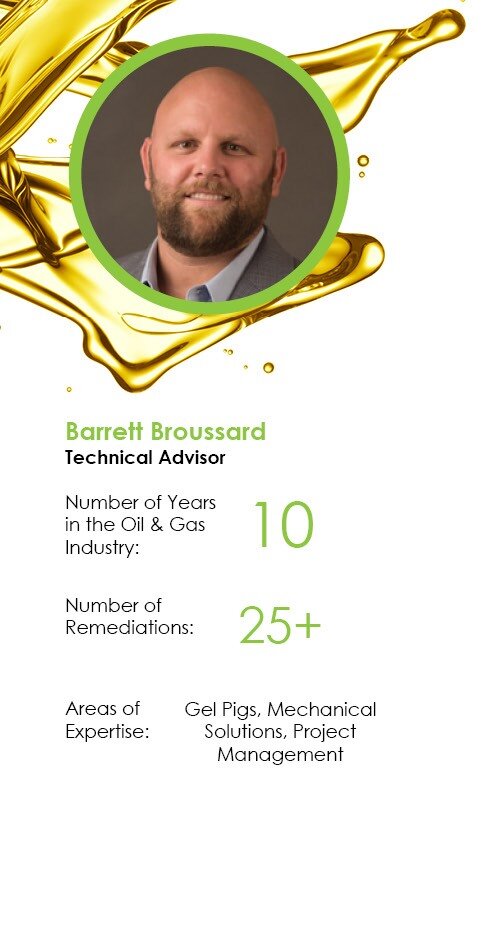 Barrett Broussard
Technical Advisor

Number of Years in the Oil & Gas Industry: 10

Number of Remediations: 25+

Areas of Expertise: Gel Pigs, Mechanical Solutions, Project Management